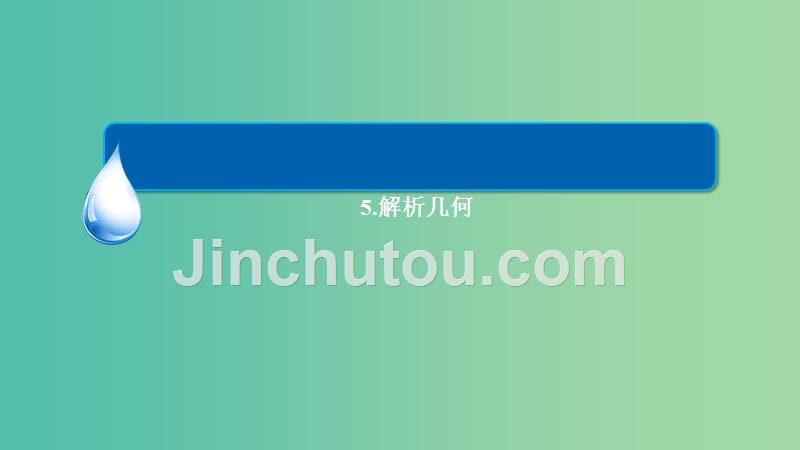 5.解析几何

Jinchutou.com